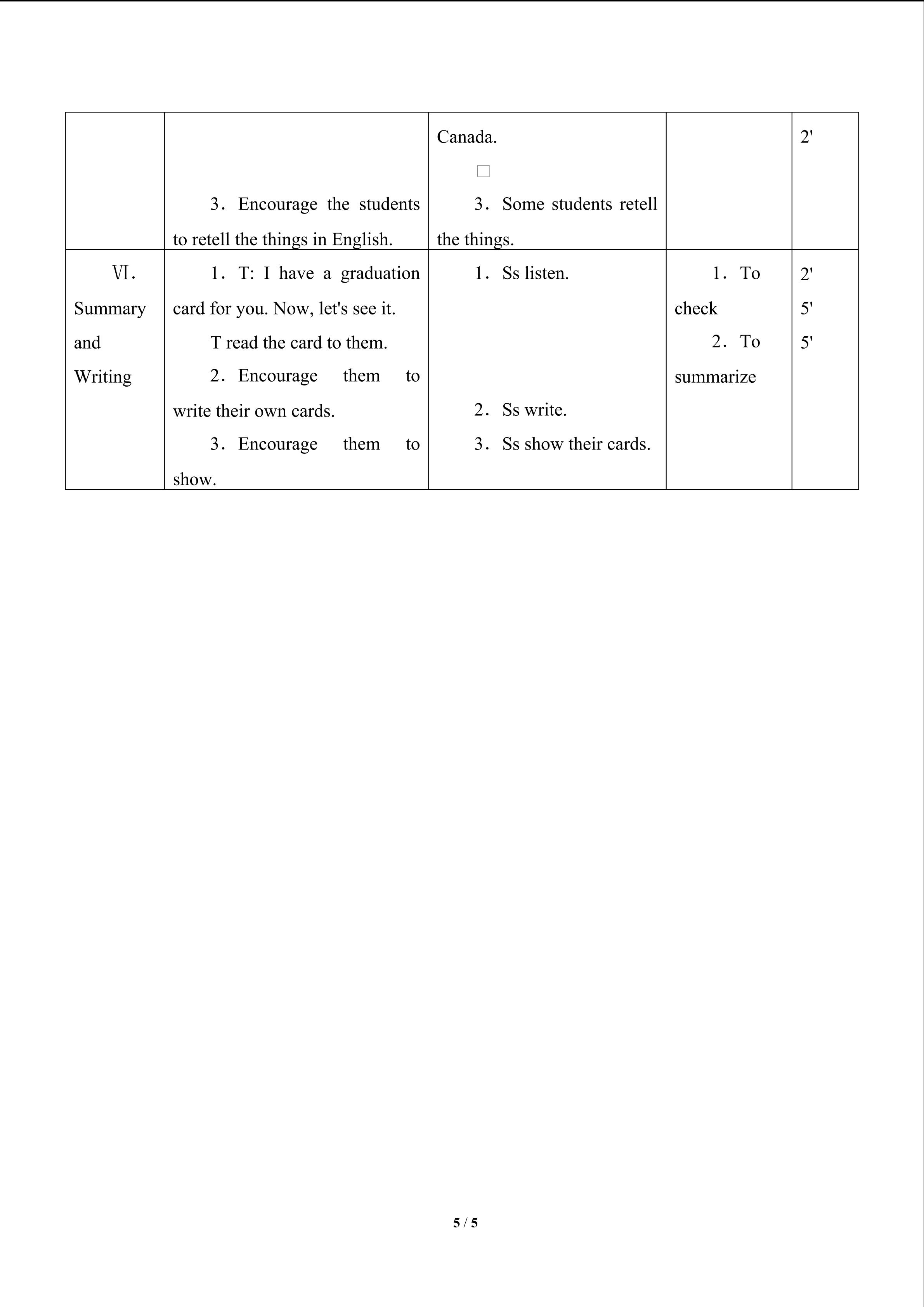 |  |  |  |  |  |
|---|---|---|---|---|
|  | 3．Encourage the students to retell the things in English. | Canada. □ 3．Some students retell the things. |  | 2' |
| Ⅵ. Summary and Writing | 1．T: I have a graduation card for you. Now, let's see it. T read the card to them. 2．Encourage them to write their own cards. 3．Encourage them to show. | 1．Ss listen. 2．Ss write. 3．Ss show their cards. | 1．To check 2．To summarize | 2' 5' 5' |

5 / 5